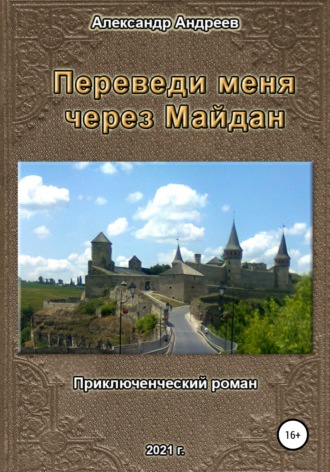 Александр Андреев

Переведи меня через Майдан

Приключенческий роман

16+

2021 г.